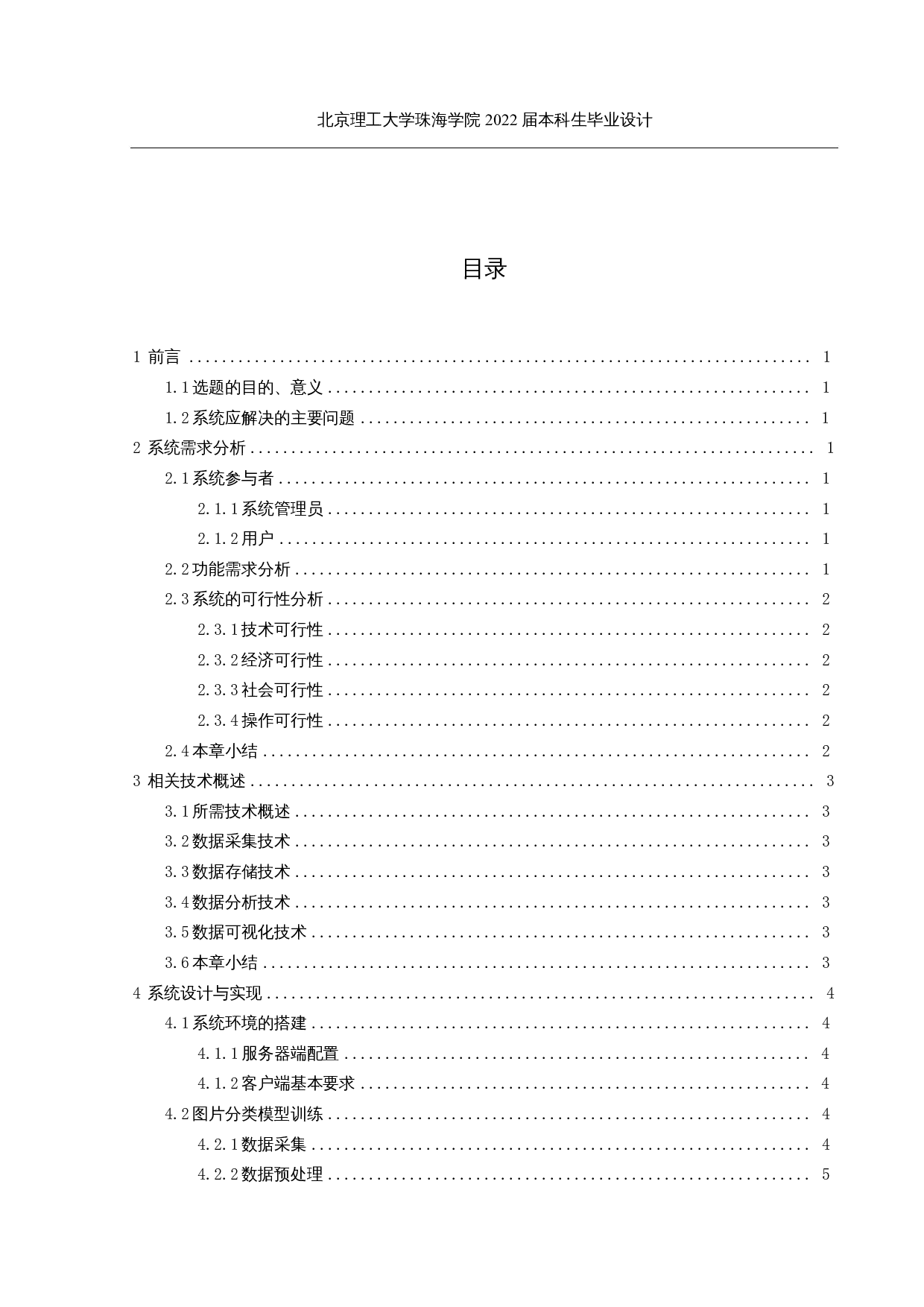 北京理工大学珠海学院 2022 届本科生毕业设计

目录

1 前言 ........ 1
1.1 选题的目的、意义 ........ 1
1.2 系统应解决的主要问题 ........ 1
2 系统需求分析 ........ 1
2.1 系统参与者 ........ 1
2.1.1 系统管理员 ........ 1
2.1.2 用户 ........ 1
2.2 功能需求分析 ........ 1
2.3 系统的可行性分析 ........ 2
2.3.1 技术可行性 ........ 2
2.3.2 经济可行性 ........ 2
2.3.3 社会可行性 ........ 2
2.3.4 操作可行性 ........ 2
2.4 本章小结 ........ 2
3 相关技术概述 ........ 3
3.1 所需技术概述 ........ 3
3.2 数据采集技术 ........ 3
3.3 数据存储技术 ........ 3
3.4 数据分析技术 ........ 3
3.5 数据可视化技术 ........ 3
3.6 本章小结 ........ 3
4 系统设计与实现 ........ 4
4.1 系统环境的搭建 ........ 4
4.1.1 服务器端配置 ........ 4
4.1.2 客户端基本要求 ........ 4
4.2 图片分类模型训练 ........ 4
4.2.1 数据采集 ........ 4
4.2.2 数据预处理 ........ 5